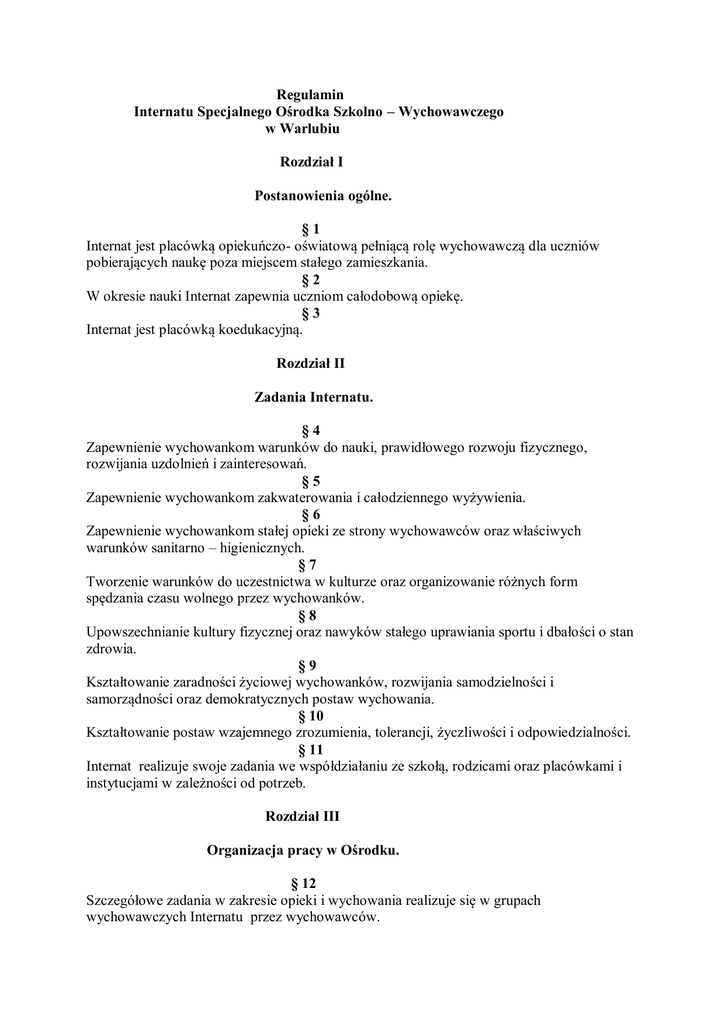 Regulamin
Internatu Specjalnego Ośrodka Szkolno – Wychowawczego
w Warlubiu

Rozdział I

Postanowienia ogólne.

§ 1
Internat jest placówką opiekuńczo- oświatową pełniącą rolę wychowawczą dla uczniów pobierających naukę poza miejscem stałego zamieszkania.

§ 2
W okresie nauki Internat zapewnia uczniom całodobową opiekę.

§ 3
Internat jest placówką koedukacyjną.

Rozdział II

Zadania Internatu.

§ 4
Zapewnienie wychowankom warunków do nauki, prawidłowego rozwoju fizycznego, rozwijania uzdolnień i zainteresowań.

§ 5
Zapewnienie wychowankom zakwaterowania i całodziennego wyżywienia.

§ 6
Zapewnienie wychowankom stałej opieki ze strony wychowawców oraz właściwych warunków sanitarno – higienicznych.

§ 7
Tworzenie warunków do uczestnictwa w kulturze oraz organizowanie różnych form spędzania czasu wolnego przez wychowanków.

§ 8
Upowszechnianie kultury fizycznej oraz nawyków stałego uprawiania sportu i dbałości o stan zdrowia.

§ 9
Kształtowanie zaradności życiowej wychowanków, rozwijania samodzielności i samorządności oraz demokratycznych postaw wychowania.

§ 10
Kształtowanie postaw wzajemnego zrozumienia, tolerancji, życzliwości i odpowiedzialności.

§ 11
Internat realizuje swoje zadania we współdziałaniu ze szkołą, rodzicami oraz placówkami i instytucjami w zależności od potrzeb.

Rozdział III

Organizacja pracy w Ośrodku.

§ 12
Szczegółowe zadania w zakresie opieki i wychowania realizuje się w grupach wychowawczych Internatu przez wychowawców.